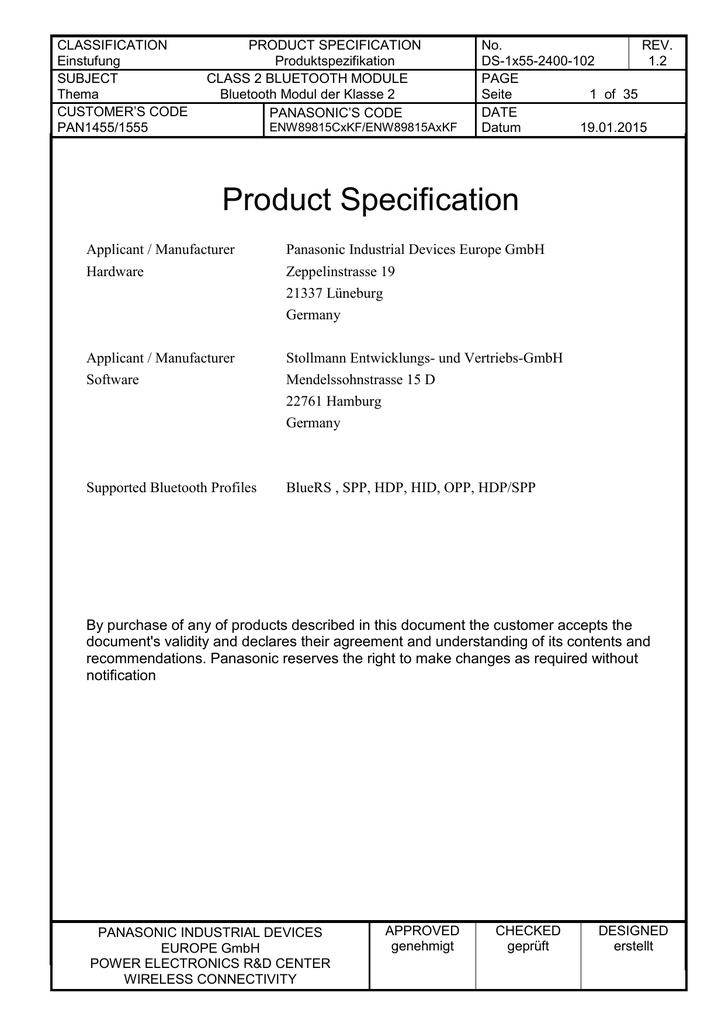 | CLASSIFICATION Einstufung | PRODUCT SPECIFICATION Produktspezifikation | No. DS-1x55-2400-102 | REV. 1.2 |
|---|---|---|---|
| SUBJECT Thema | CLASS 2 BLUETOOTH MODULE Bluetooth Modul der Klasse 2 | PAGE Seite 1 of 35 | |
| CUSTOMER'S CODE PAN1455/1555 | PANASONIC'S CODE ENW89815CxKF/ENW89815AxKF | DATE Datum 19.01.2015 | |

Product Specification

Applicant / Manufacturer Hardware
Panasonic Industrial Devices Europe GmbH
Zeppelinstrasse 19
21337 Lüneburg
Germany

Applicant / Manufacturer Software
Stollmann Entwicklungs- und Vertriebs-GmbH
Mendelssohnstrasse 15 D
22761 Hamburg
Germany

Supported Bluetooth Profiles
BlueRS , SPP, HDP, HID, OPP, HDP/SPP

By purchase of any of products described in this document the customer accepts the document's validity and declares their agreement and understanding of its contents and recommendations. Panasonic reserves the right to make changes as required without notification

| PANASONIC INDUSTRIAL DEVICES EUROPE GmbH POWER ELECTRONICS R&D CENTER WIRELESS CONNECTIVITY | APPROVED genehmigt | CHECKED geprüft | DESIGNED erstellt |
|---|---|---|---|